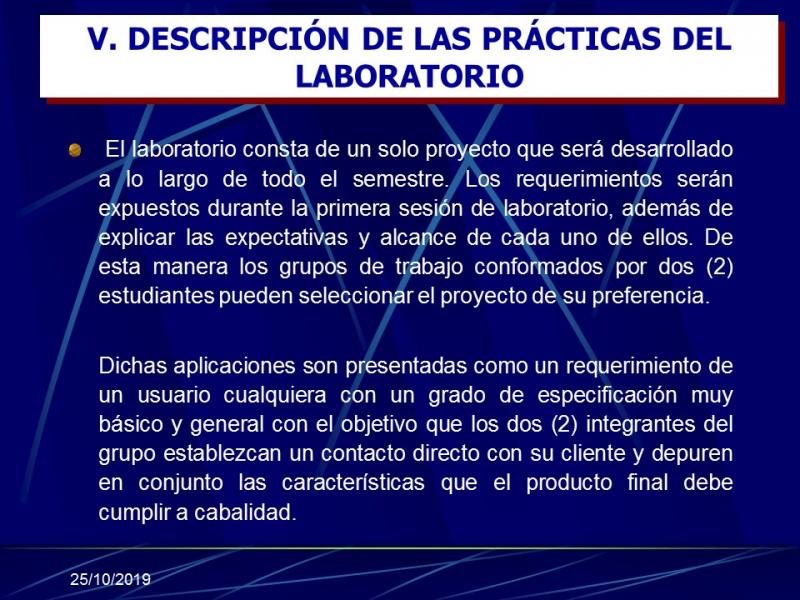 V. DESCRIPCIÓN DE LAS PRÁCTICAS DEL LABORATORIO

El laboratorio consta de un solo proyecto que será desarrollado a lo largo de todo el semestre. Los requerimientos serán expuestos durante la primera sesión de laboratorio, además de explicar las expectativas y alcance de cada uno de ellos. De esta manera los grupos de trabajo conformados por dos (2) estudiantes pueden seleccionar el proyecto de su preferencia.

Dichas aplicaciones son presentadas como un requerimiento de un usuario cualquiera con un grado de especificación muy básico y general con el objetivo que los dos (2) integrantes del grupo establezcan un contacto directo con su cliente y depuren en conjunto las características que el producto final debe cumplir a cabalidad.

25/10/2019